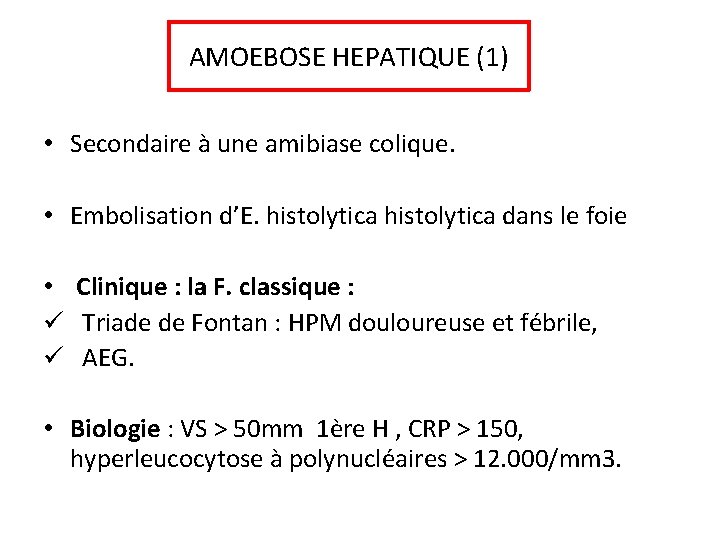 AMOEBOSE HEPATIQUE (1)

• Secondaire à une amibiase colique.

• Embolisation d'E. histolytica histolytica dans le foie

• Clinique : la F. classique :
✓ Triade de Fontan : HPM douloureuse et fébrile,
✓ AEG.

• Biologie : VS > 50mm 1ère H , CRP > 150, hyperleucocytose à polynucléaires > 12.000/mm3.